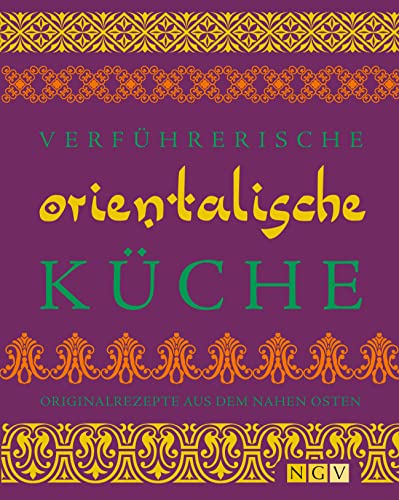 VERFÜHRERISCHE
orientalische
KÜCHE

ORIGINALREZEPTE AUS DEM NAHEN OSTEN

NGV